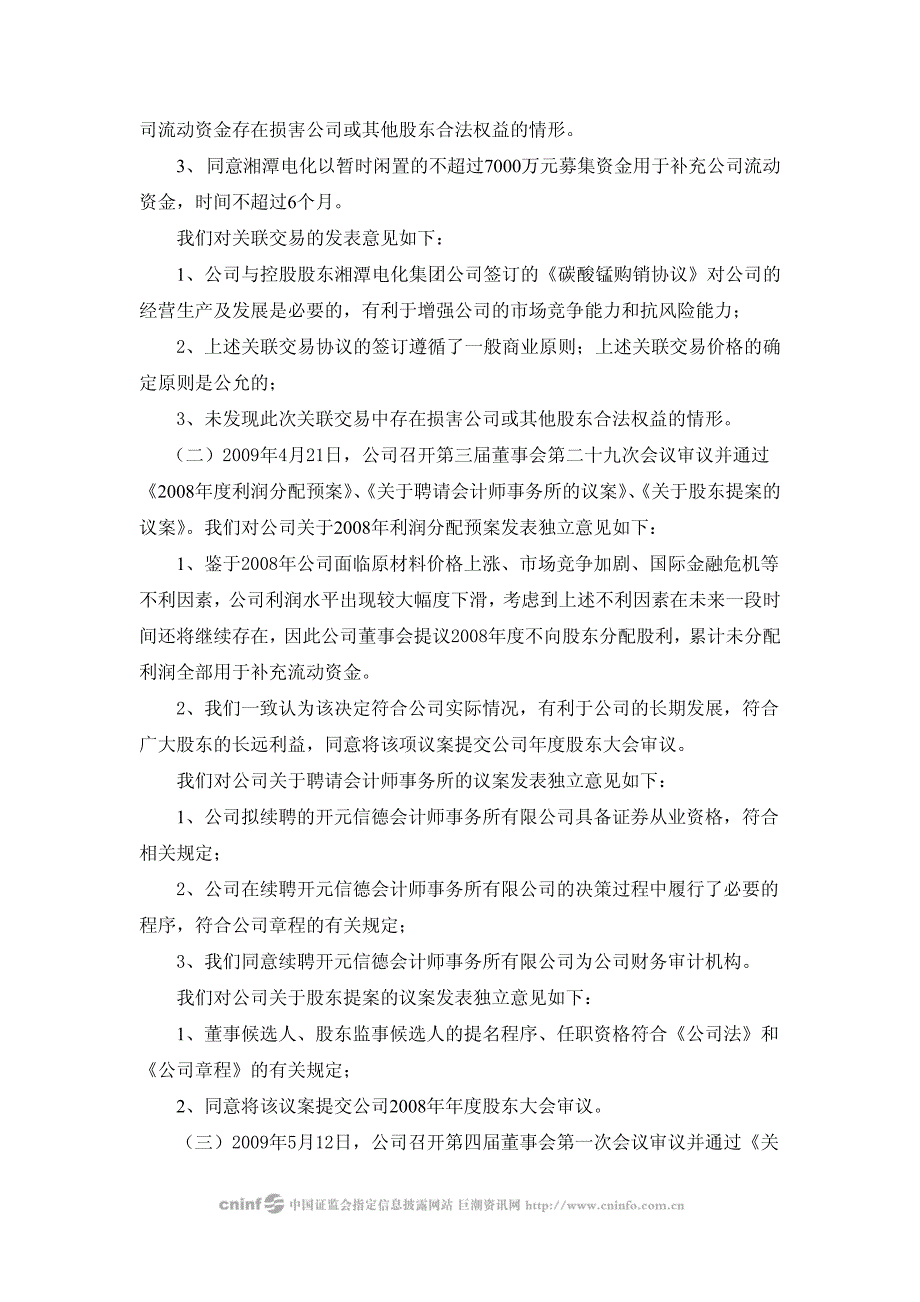 司流动资金存在损害公司或其他股东合法权益的情形。

3、同意湘潭电化以暂时闲置的不超过7000万元募集资金用于补充公司流动资金，时间不超过6个月。

我们对关联交易的发表意见如下：

1、公司与控股股东湘潭电化集团公司签订的《碳酸锰购销协议》对公司的经营生产及发展是必要的，有利于增强公司的市场竞争能力和抗风险能力；

2、上述关联交易协议的签订遵循了一般商业原则；上述关联交易价格的确定原则是公允的；

3、未发现此次关联交易中存在损害公司或其他股东合法权益的情形。

（二）2009年4月21日，公司召开第三届董事会第二十九次会议审议并通过《2008年度利润分配预案》、《关于聘请会计师事务所的议案》、《关于股东提案的议案》。我们对公司关于2008年利润分配预案发表独立意见如下：

1、鉴于2008年公司面临原材料价格上涨、市场竞争加剧、国际金融危机等不利因素，公司利润水平出现较大幅度下滑，考虑到上述不利因素在未来一段时间还将继续存在，因此公司董事会提议2008年度不向股东分配股利，累计未分配利润全部用于补充流动资金。

2、我们一致认为该决定符合公司实际情况，有利于公司的长期发展，符合广大股东的长远利益，同意将该项议案提交公司年度股东大会审议。

我们对公司关于聘请会计师事务所的议案发表独立意见如下：

1、公司拟续聘的开元信德会计师事务所有限公司具备证券从业资格，符合相关规定；

2、公司在续聘开元信德会计师事务所有限公司的决策过程中履行了必要的程序，符合公司章程的有关规定；

3、我们同意续聘开元信德会计师事务所有限公司为公司财务审计机构。

我们对公司关于股东提案的议案发表独立意见如下：

1、董事候选人、股东监事候选人的提名程序、任职资格符合《公司法》和《公司章程》的有关规定；

2、同意将该议案提交公司2008年年度股东大会审议。

（三）2009年5月12日，公司召开第四届董事会第一次会议审议并通过《关

cninf 中国证监会指定信息披露网站 巨潮资讯网 http://www.cninfo.com.cn